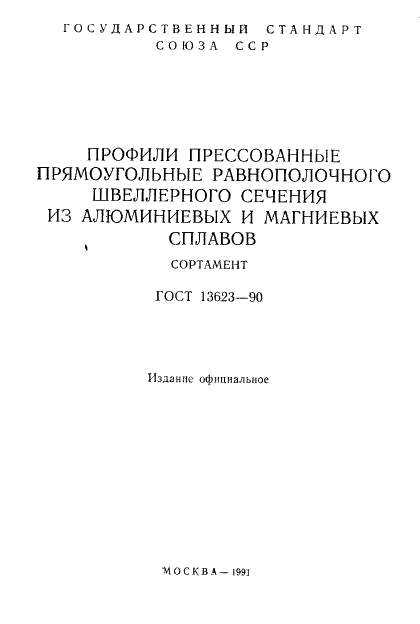 ГОСУДАРСТВЕННЫЙ СТАНДАРТ
СОЮЗА ССР

ПРОФИЛИ ПРЕССОВАННЫЕ
ПРЯМОУГОЛЬНЫЕ РАВНОПОЛОЧНОГО
ШВЕЛЛЕРНОГО СЕЧЕНИЯ
ИЗ АЛЮМИНИЕВЫХ И МАГНИЕВЫХ
СПЛАВОВ

СОРТАМЕНТ

ГОСТ 13623—90

Издание официальное

МОСКВА — 1991